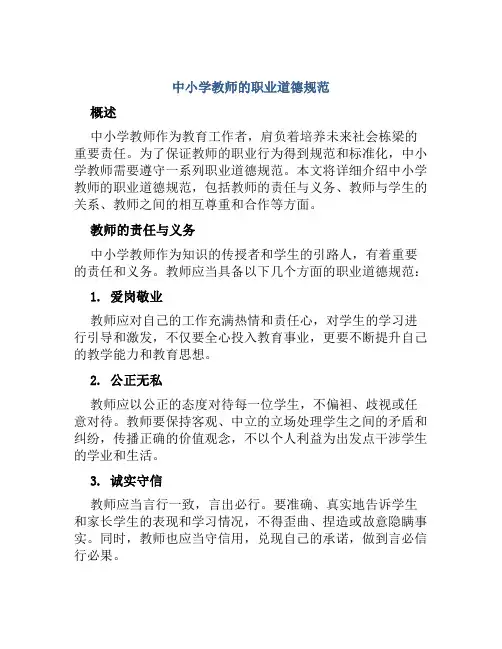 中小学教师的职业道德规范

概述

中小学教师作为教育工作者，肩负着培养未来社会栋梁的重要责任。为了保证教师的职业行为得到规范和标准化，中小学教师需要遵守一系列职业道德规范。本文将详细介绍中小学教师的职业道德规范，包括教师的责任与义务、教师与学生的关系、教师之间的相互尊重和合作等方面。

教师的责任与义务

中小学教师作为知识的传授者和学生的引路人，有着重要的责任和义务。教师应当具备以下几个方面的职业道德规范：

1. 爱岗敬业

教师应对自己的工作充满热情和责任心，对学生的学习进行引导和激发，不仅要全心投入教育事业，更要不断提升自己的教学能力和教育思想。

2. 公正无私

教师应以公正的态度对待每一位学生，不偏袒、歧视或任意对待。教师要保持客观、中立的立场处理学生之间的矛盾和纠纷，传播正确的价值观念，不以个人利益为出发点干涉学生的学业和生活。

3. 诚实守信

教师应当言行一致，言出必行。要准确、真实地告诉学生和家长学生的表现和学习情况，不得歪曲、捏造或故意隐瞒事实。同时，教师也应当守信用，兑现自己的承诺，做到言必信行必果。